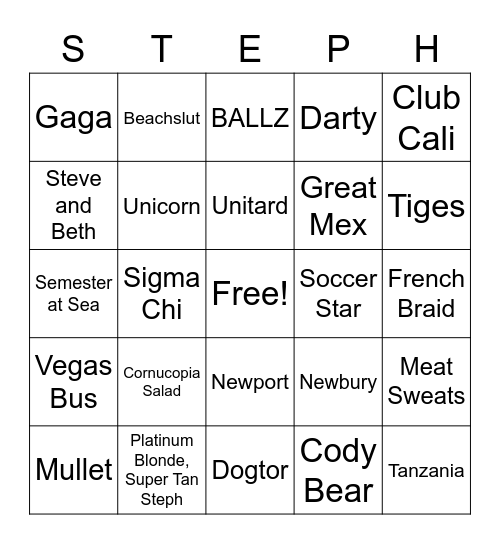 | S | T | E | P | H |
|---|---|---|---|---|
| Gaga | Beachslut | BALLZ | Darty | Club Cali |
| Steve and Beth | Unicorn | Unitard | Great Mex | Tiges |
| Semester at Sea | Sigma Chi | Free! | Soccer Star | French Braid |
| Vegas Bus | Cornucopia Salad | Newport | Newbury | Meat Sweats |
| Mullet | Platinum Blonde, Super Tan Steph | Dogtor | Cody Bear | Tanzania |